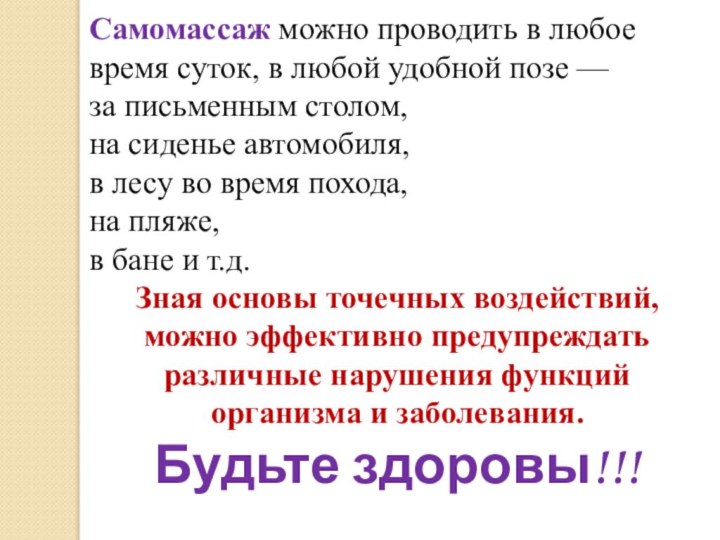 Самомассаж можно проводить в любое время суток, в любой удобной позе —
за письменным столом,
на сиденье автомобиля,
в лесу во время похода,
на пляже,
в бане и т.д.

Зная основы точечных воздействий, можно эффективно предупреждать различные нарушения функций организма и заболевания.

Будьте здоровы!!!